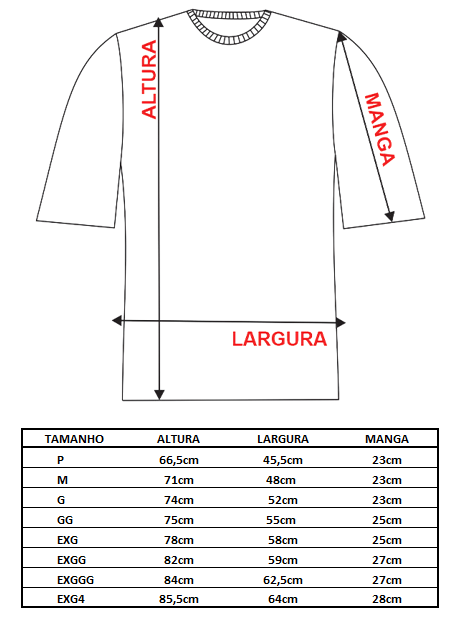 ALTURA

MANGA

LARGURA

| TAMANHO | ALTURA | LARGURA | MANGA |
|---|---|---|---|
| P | 66,5cm | 45,5cm | 23cm |
| M | 71cm | 48cm | 23cm |
| G | 74cm | 52cm | 23cm |
| GG | 75cm | 55cm | 25cm |
| EXG | 78cm | 58cm | 25cm |
| EXGG | 82cm | 59cm | 27cm |
| EXGGG | 84cm | 62,5cm | 27cm |
| EXG4 | 85,5cm | 64cm | 28cm |